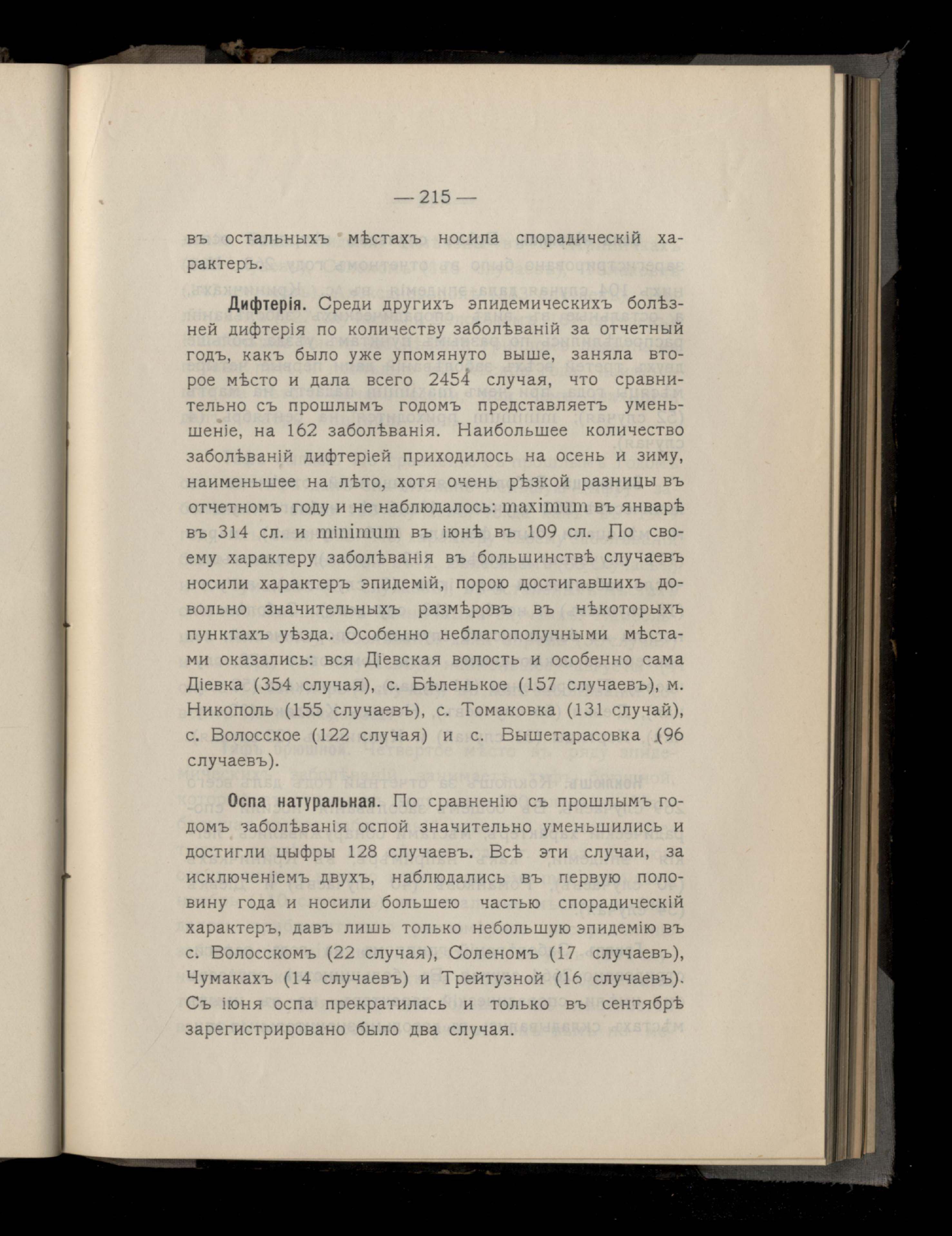 — 215 —

въ остальныхъ мѣстахъ носила спорадическій характеръ.

Дифтерія. Среди другихъ эпидемическихъ болѣзней дифтерія по количеству заболѣваній за отчетный годъ, какъ было уже упомянуто выше, заняла второе мѣсто и дала всего 2454 случая, что сравнительно съ прошлымъ годомъ представляетъ уменьшеніе, на 162 заболѣванія. Наибольшее количество заболѣваній дифтеріей приходилось на осень и зиму, наименьшее на лѣто, хотя очень рѣзкой разницы въ отчетномъ году и не наблюдалось: maximum въ январѣ въ 314 сл. и minimum въ іюнѣ въ 109 сл. По своему характеру заболѣванія въ большинствѣ случаевъ носили характеръ эпидемій, порою достигавшихъ довольно значительныхъ размѣровъ въ нѣкоторыхъ пунктахъ уѣзда. Особенно неблагополучными мѣстами оказались: вся Діевская волость и особенно сама Діевка (354 случая), с. Бѣленькое (157 случаевъ), м. Никополь (155 случаевъ), с. Томаковка (131 случай), с. Волосское (122 случая) и с. Вышетарасовка (96 случаевъ).

Оспа натуральная. По сравненію съ прошлымъ годомъ заболѣванія оспой значительно уменьшились и достигли цыфры 128 случаевъ. Всѣ эти случаи, за исключеніемъ двухъ, наблюдались въ первую половину года и носили большею частью спорадическій характеръ, давъ лишь только небольшую эпидемію въ с. Волосскомъ (22 случая), Соленомъ (17 случаевъ), Чумакахъ (14 случаевъ) и Трейтузной (16 случаевъ). Съ іюня оспа прекратилась и только въ сентябрѣ зарегистрировано было два случая.